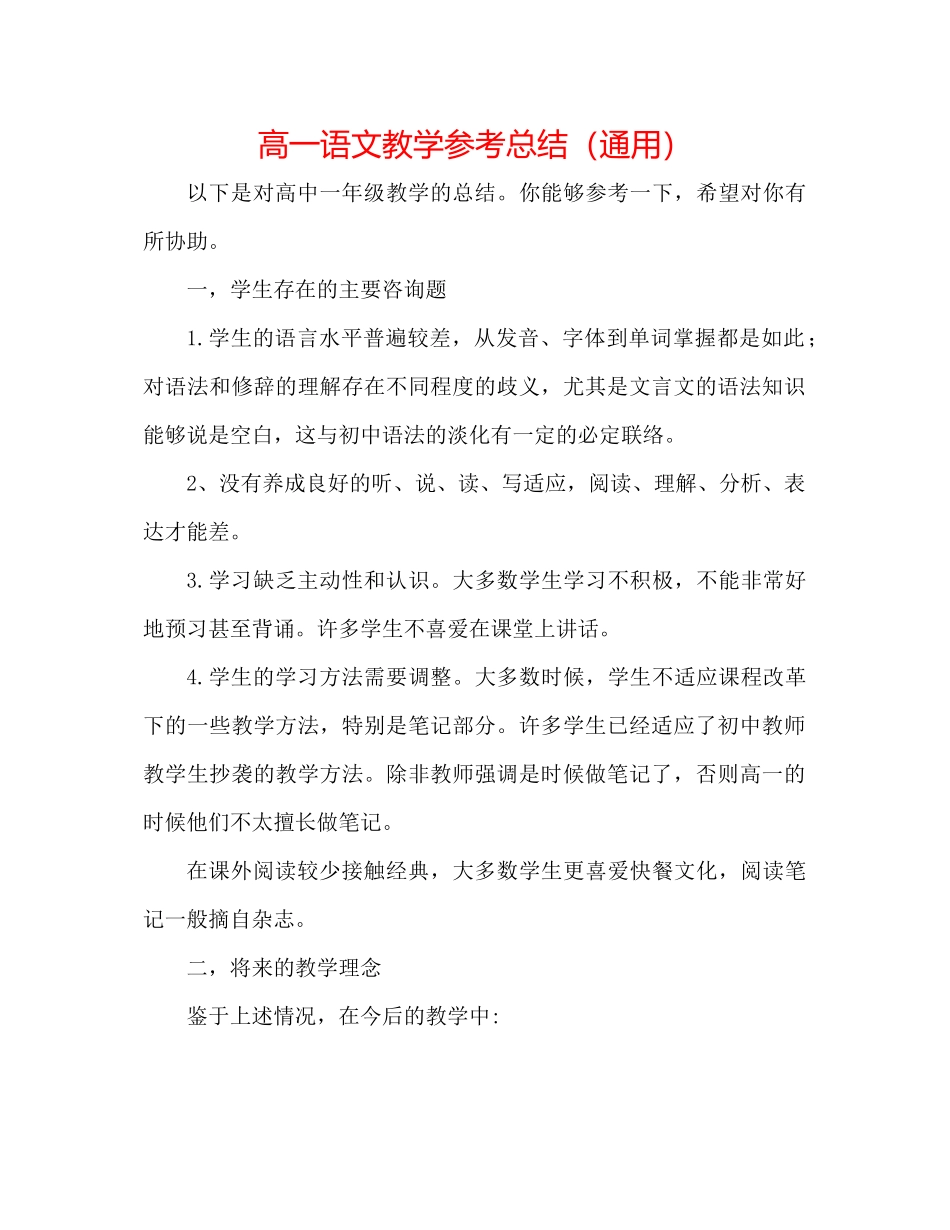 高一语文教学参考总结（通用）

以下是对高中一年级教学的总结。你能够参考一下，希望对你有所协助。

一，学生存在的主要咨询题

1.学生的语言水平普遍较差，从发音、字体到单词掌握都是如此；对语法和修辞的理解存在不同程度的歧义，尤其是文言文的语法知识能够说是空白，这与初中语法的淡化有一定的必定联络。

2、没有养成良好的听、说、读、写适应，阅读、理解、分析、表达才能差。

3.学习缺乏主动性和认识。大多数学生学习不积极，不能非常好地预习甚至背诵。许多学生不喜爱在课堂上讲话。

4.学生的学习方法需要调整。大多数时候，学生不适应课程改革下的一些教学方法，特别是笔记部分。许多学生已经适应了初中教师教学生抄袭的教学方法。除非教师强调是时候做笔记了，否则高一的时候他们不太擅长做笔记。

在课外阅读较少接触经典，大多数学生更喜爱快餐文化，阅读笔记一般摘自杂志。

二，将来的教学理念

鉴于上述情况，在今后的教学中: